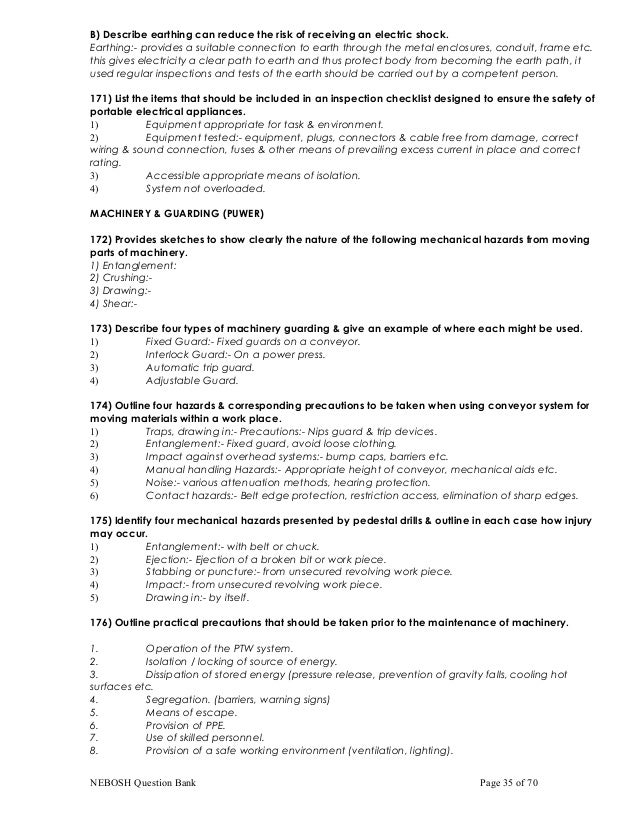 B) Describe earthing can reduce the risk of receiving an electric shock.
Earthing:- provides a suitable connection to earth through the metal enclosures, conduit, frame etc. this gives electricity a clear path to earth and thus protect body from becoming the earth path, it used regular inspections and tests of the earth should be carried out by a competent person.

171) List the items that should be included in an inspection checklist designed to ensure the safety of portable electrical appliances.
1) Equipment appropriate for task & environment.
2) Equipment tested:- equipment, plugs, connectors & cable free from damage, correct wiring & sound connection, fuses & other means of prevailing excess current in place and correct rating.
3) Accessible appropriate means of isolation.
4) System not overloaded.

MACHINERY & GUARDING (PUWER)

172) Provides sketches to show clearly the nature of the following mechanical hazards from moving parts of machinery.
1) Entanglement:
2) Crushing:-
3) Drawing:-
4) Shear:-

173) Describe four types of machinery guarding & give an example of where each might be used.
1) Fixed Guard:- Fixed guards on a conveyor.
2) Interlock Guard:- On a power press.
3) Automatic trip guard.
4) Adjustable Guard.

174) Outline four hazards & corresponding precautions to be taken when using conveyor system for moving materials within a work place.
1) Traps, drawing in:- Precautions:- Nips guard & trip devices.
2) Entanglement:- Fixed guard, avoid loose clothing.
3) Impact against overhead systems:- bump caps, barriers etc.
4) Manual handling Hazards:- Appropriate height of conveyor, mechanical aids etc.
5) Noise:- various attenuation methods, hearing protection.
6) Contact hazards:- Belt edge protection, restriction access, elimination of sharp edges.

175) Identify four mechanical hazards presented by pedestal drills & outline in each case how injury may occur.
1) Entanglement:- with belt or chuck.
2) Ejection:- Ejection of a broken bit or work piece.
3) Stabbing or puncture:- from unsecured revolving work piece.
4) Impact:- from unsecured revolving work piece.
5) Drawing in:- by itself.

176) Outline practical precautions that should be taken prior to the maintenance of machinery.

1. Operation of the PTW system.
2. Isolation / locking of source of energy.
3. Dissipation of stored energy (pressure release, prevention of gravity falls, cooling hot surfaces etc.
4. Segregation. (barriers, warning signs)
5. Means of escape.
6. Provision of PPE.
7. Use of skilled personnel.
8. Provision of a safe working environment (ventilation, lighting).

NEBOSH Question Bank
Page 35 of 70